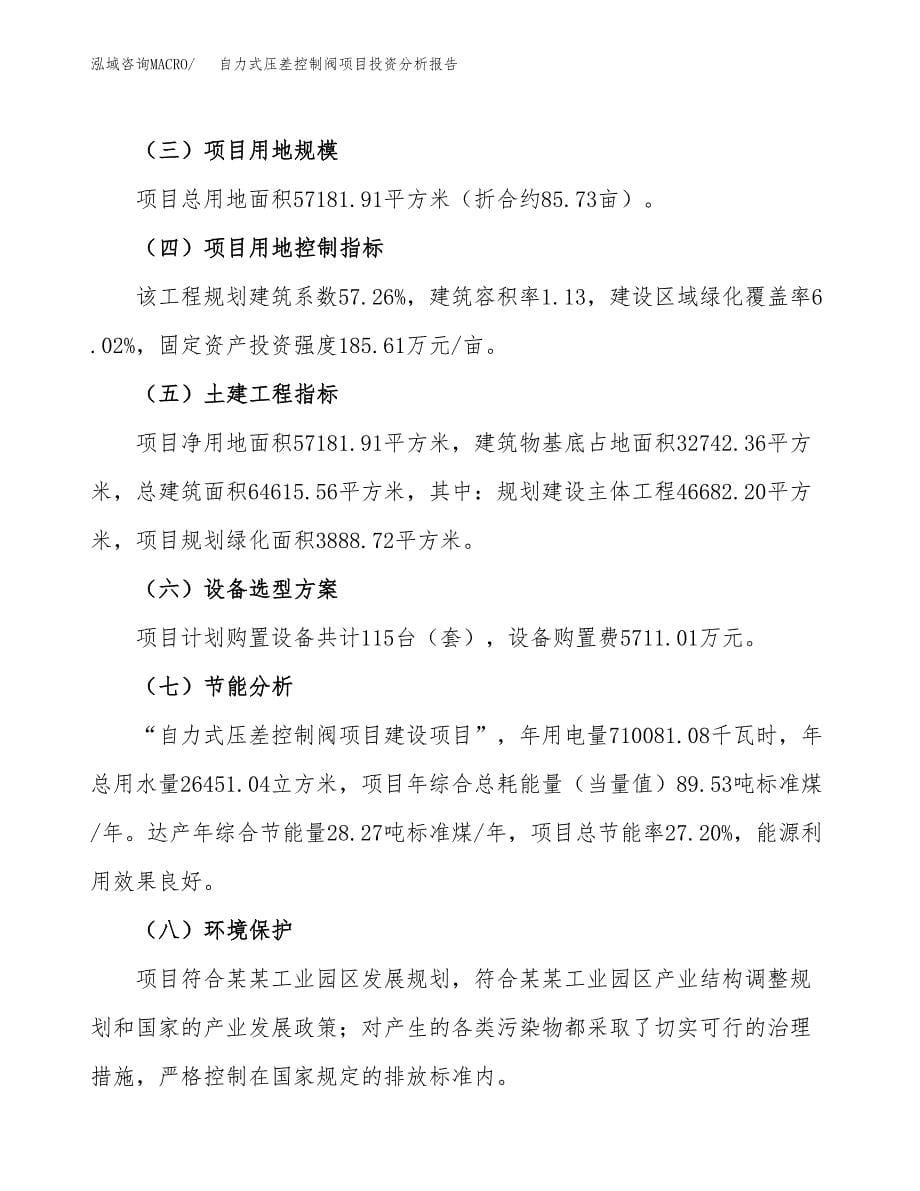 泓域咨询MACRO/　自力式压差控制阀项目投资分析报告

（三）项目用地规模

项目总用地面积57181.91平方米（折合约85.73亩）。

（四）项目用地控制指标

该工程规划建筑系数57.26%，建筑容积率1.13，建设区域绿化覆盖率6.02%，固定资产投资强度185.61万元/亩。

（五）土建工程指标

项目净用地面积57181.91平方米，建筑物基底占地面积32742.36平方米，总建筑面积64615.56平方米，其中：规划建设主体工程46682.20平方米，项目规划绿化面积3888.72平方米。

（六）设备选型方案

项目计划购置设备共计115台（套），设备购置费5711.01万元。

（七）节能分析

“自力式压差控制阀项目建设项目”，年用电量710081.08千瓦时，年总用水量26451.04立方米，项目年综合总耗能量（当量值）89.53吨标准煤/年。达产年综合节能量28.27吨标准煤/年，项目总节能率27.20%，能源利用效果良好。

（八）环境保护

项目符合某某工业园区发展规划，符合某某工业园区产业结构调整规划和国家的产业发展政策；对产生的各类污染物都采取了切实可行的治理措施，严格控制在国家规定的排放标准内。